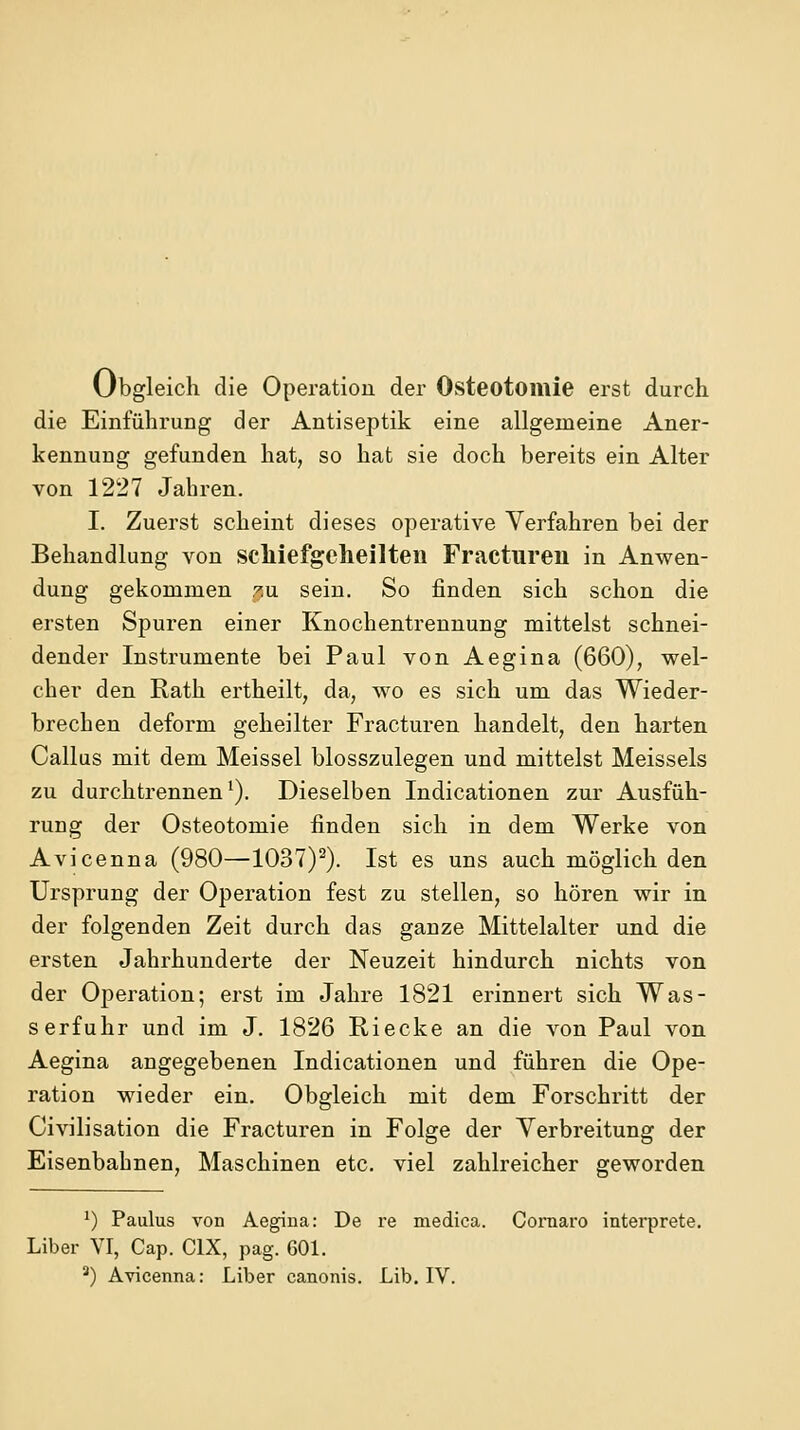 Obgleich die Operation der Osteotomie erst durch die Einführung der Antiseptik eine allgemeine Anerkennung gefunden hat, so hat sie doch bereits ein Alter von 1227 Jahren.

I. Zuerst scheint dieses operative Verfahren bei der Behandlung von schiefgeheilten Fracturen in Anwendung gekommen zu sein. So finden sich schon die ersten Spuren einer Knochentrennung mittelst schneidender Instrumente bei Paul von Aegina (660), welcher den Rath ertheilt, da, wo es sich um das Wiederbrechen deform geheilter Fracturen handelt, den harten Callus mit dem Meissel blosszulegen und mittelst Meissels zu durchtrennen$^1$). Dieselben Indicationen zur Ausführung der Osteotomie finden sich in dem Werke von Avicenna (980—1037)$^2$). Ist es uns auch möglich den Ursprung der Operation fest zu stellen, so hören wir in der folgenden Zeit durch das ganze Mittelalter und die ersten Jahrhunderte der Neuzeit hindurch nichts von der Operation; erst im Jahre 1821 erinnert sich Wasserfuhr und im J. 1826 Riecke an die von Paul von Aegina angegebenen Indicationen und führen die Operation wieder ein. Obgleich mit dem Forschritt der Civilisation die Fracturen in Folge der Verbreitung der Eisenbahnen, Maschinen etc. viel zahlreicher geworden

$^1$) Paulus von Aegina: De re medica. Cornaro interprete. Liber VI, Cap. CIX, pag. 601.
$^2$) Avicenna: Liber canonis. Lib. IV.